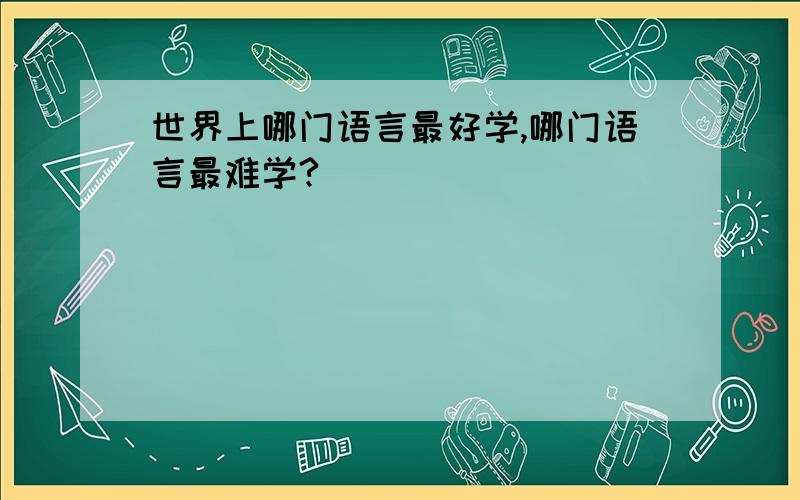 世界上哪门语言最好学,哪门语言最难学?